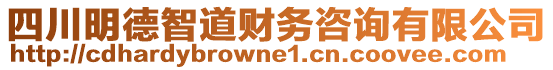 四川明德智道财务咨询有限公司
http://cdhardybrowne1.cn.coovee.com